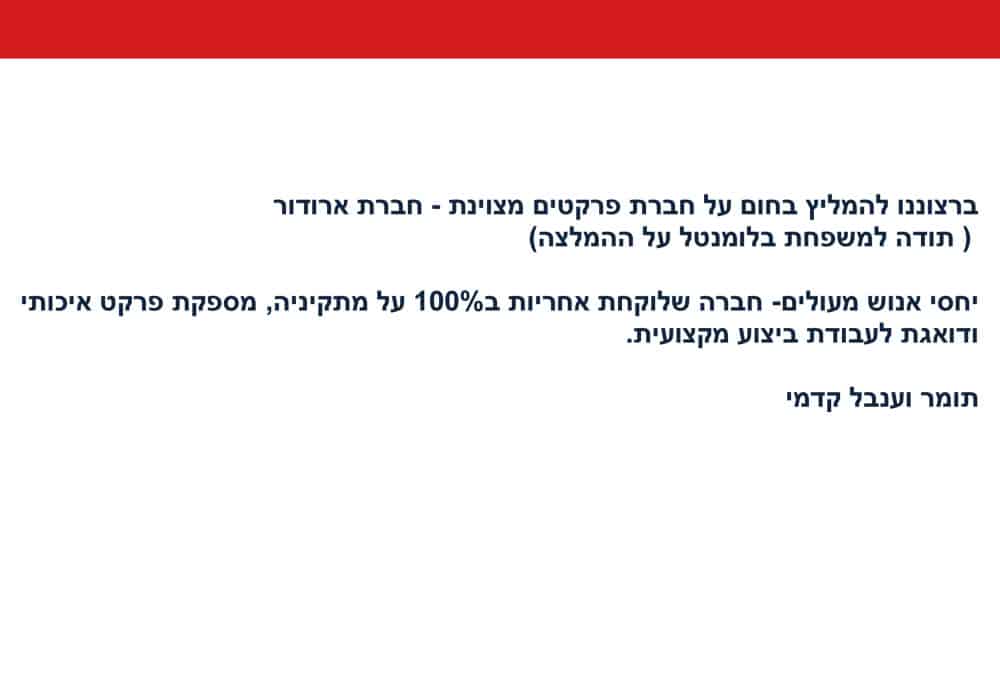 ברצוננו להמליץ בחום על חברת פרקטים מצוינת - חברת ארודור
( תודה למשפחת בלומנטל על ההמלצה)

יחסי אנוש מעולים- חברה שלוקחת אחריות ב100% על מתקיניה, מספקת פרקט איכותי ודואגת לעבודת ביצוע מקצועית.

תומר וענבל קדמי